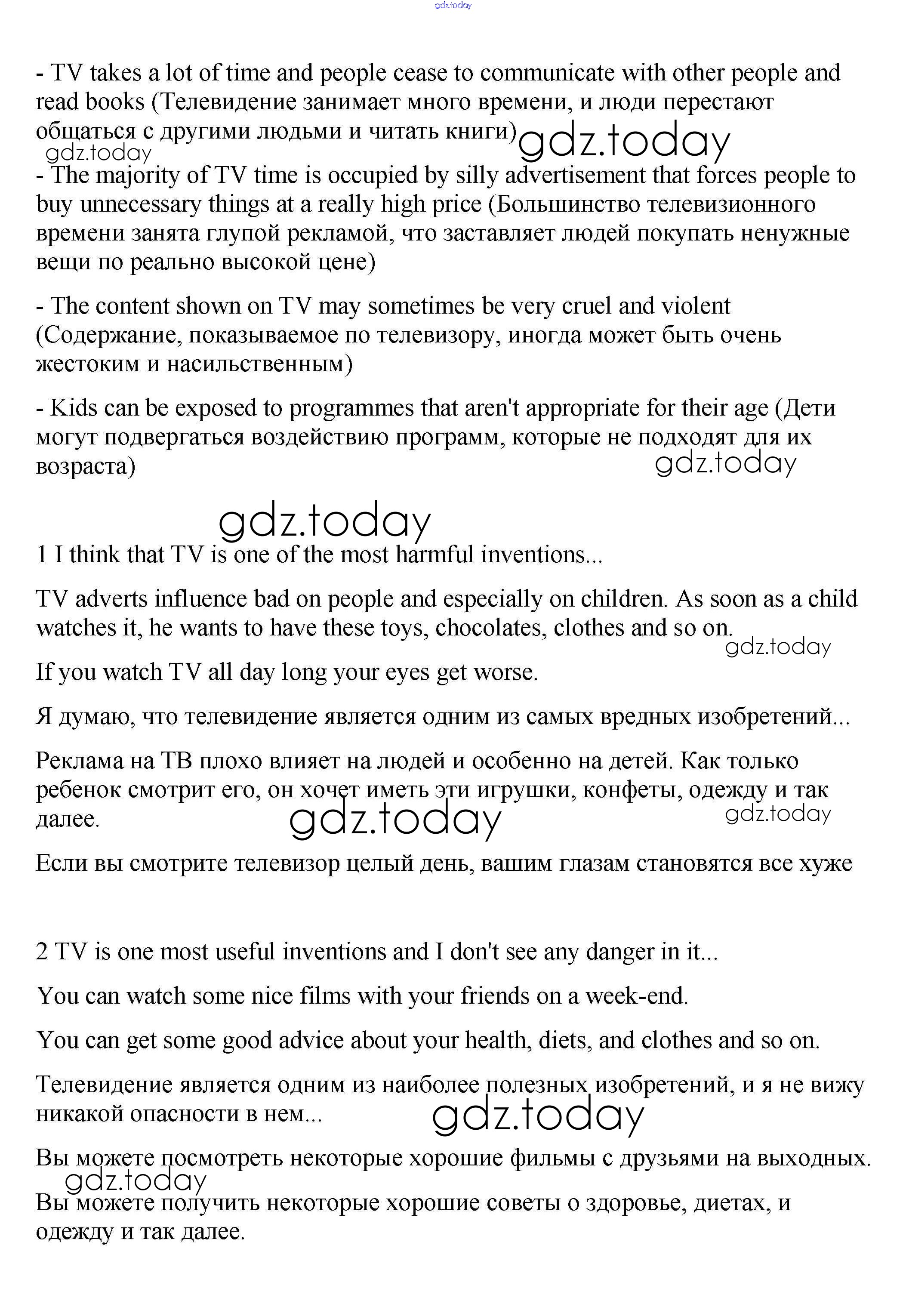 gdz.today

- TV takes a lot of time and people cease to communicate with other people and read books (Телевидение занимает много времени, и люди перестают общаться с другими людьми и читать книги) gdz.today
gdz.today
- The majority of TV time is occupied by silly advertisement that forces people to buy unnecessary things at a really high price (Большинство телевизионного времени занята глупой рекламой, что заставляет людей покупать ненужные вещи по реально высокой цене)

- The content shown on TV may sometimes be very cruel and violent (Содержание, показываемое по телевизору, иногда может быть очень жестоким и насильственным)

- Kids can be exposed to programmes that aren't appropriate for their age (Дети могут подвергаться воздействию программ, которые не подходят для их возраста) gdz.today

gdz.today
1 I think that TV is one of the most harmful inventions...

TV adverts influence bad on people and especially on children. As soon as a child watches it, he wants to have these toys, chocolates, clothes and so on. gdz.today

If you watch TV all day long your eyes get worse.

Я думаю, что телевидение является одним из самых вредных изобретений...

Реклама на ТВ плохо влияет на людей и особенно на детей. Как только ребенок смотрит его, он хочет иметь эти игрушки, конфеты, одежду и так далее. gdz.today gdz.today

Если вы смотрите телевизор целый день, вашим глазам становятся все хуже

2 TV is one most useful inventions and I don't see any danger in it...

You can watch some nice films with your friends on a week-end.

You can get some good advice about your health, diets, and clothes and so on.

Телевидение является одним из наиболее полезных изобретений, и я не вижу никакой опасности в нем... gdz.today

Вы можете посмотреть некоторые хорошие фильмы с друзьями на выходных.
gdz.today
Вы можете получить некоторые хорошие советы о здоровье, диетах, и одежду и так далее.